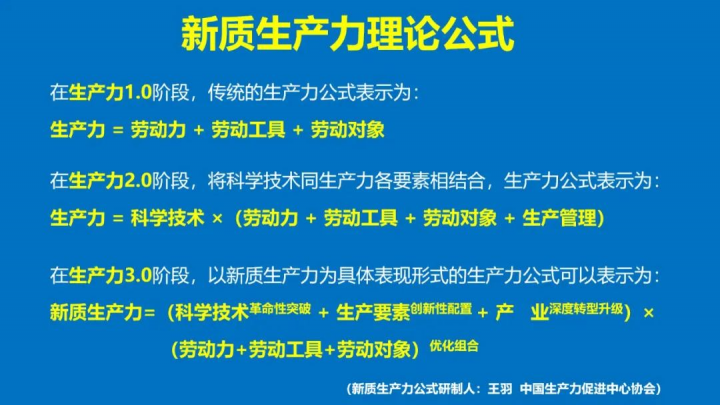 新质生产力理论公式

在生产力1.0阶段，传统的生产力公式表示为：

生产力 = 劳动力 + 劳动工具 + 劳动对象

在生产力2.0阶段，将科学技术同生产力各要素相结合，生产力公式表示为：

生产力 = 科学技术 ×（劳动力 + 劳动工具 + 劳动对象 + 生产管理）

在生产力3.0阶段，以新质生产力为具体表现形式的生产力公式可以表示为：

新质生产力=（科学技术$^{革命性突破}$ + 生产要素$^{创新性配置}$ + 产 业$^{深度转型升级}$）×（劳动力+劳动工具+劳动对象）$^{优化组合}$

（新质生产力公式研制人：王羽 中国生产力促进中心协会）